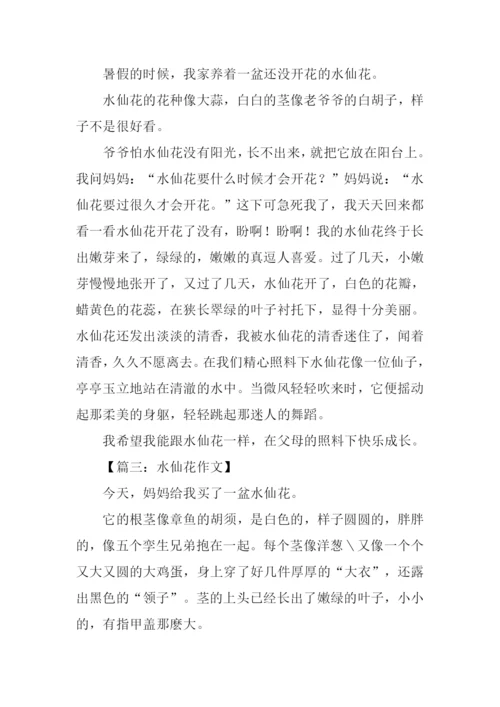 暑假的时候，我家养着一盆还没开花的水仙花。

水仙花的花种像大蒜，白白的茎像老爷爷的白胡子，样子不是很好看。

爷爷怕水仙花没有阳光，长不出来，就把它放在阳台上。我问妈妈：“水仙花要什么时候才会开花？”妈妈说：“水仙花要过很久才会开花。”这下可急死我了，我天天回来都看一看水仙花开花了没有，盼啊！盼啊！我的水仙花终于长出嫩芽来了，绿绿的，嫩嫩的真逗人喜爱。过了几天，小嫩芽慢慢地张开了，又过了几天，水仙花开了，白色的花瓣，蜡黄色的花蕊，在狭长翠绿的叶子衬托下，显得十分美丽。水仙花还发出淡淡的清香，我被水仙花的清香迷住了，闻着清香，久久不愿离去。在我们精心照料下水仙花像一位仙子，亭亭玉立地站在清澈的水中。当微风轻轻吹来时，它便摇动起那柔美的身躯，轻轻跳起那迷人的舞蹈。

我希望我能跟水仙花一样，在父母的照料下快乐成长。

【篇三：水仙花作文】

今天，妈妈给我买了一盆水仙花。

它的根茎像章鱼的胡须，是白色的，样子圆圆的，胖胖的，像五个孪生兄弟抱在一起。每个茎像洋葱＼又像一个个又大又圆的大鸡蛋，身上穿了好几件厚厚的“大衣”，还露出黑色的“领子”。茎的上头已经长出了嫩绿的叶子，小小的，有指甲盖那麽大。